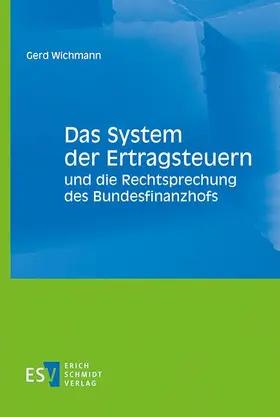 Gerd Wichmann

Das System der Ertragsteuern
und die Rechtsprechung des Bundesfinanzhofs

ESV
ERICH SCHMIDT VERLAG